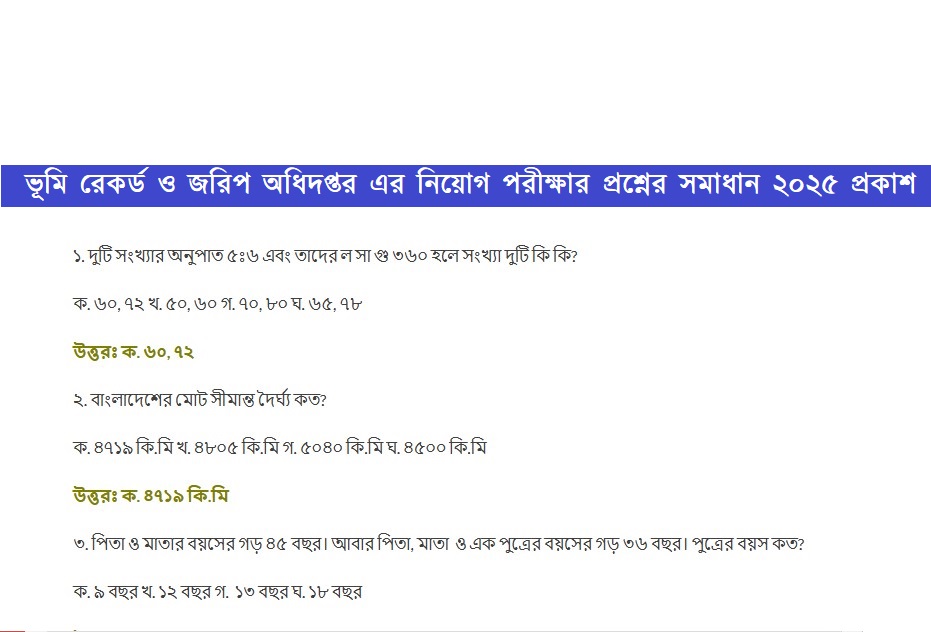 ভূমি রেকর্ড ও জরিপ অধিদপ্তর এর নিয়োগ পরীক্ষার প্রশ্নের সমাধান ২০২৫ প্রকাশ

১. দুটি সংখ্যার অনুপাত ৫ঃ৬ এবং তাদের ল সা গু ৩৬০ হলে সংখ্যা দুটি কি কি?

ক. ৬০, ৭২ খ. ৫০, ৬০ গ. ৭০, ৮০ ঘ. ৬৫, ৭৮

উত্তরঃ ক. ৬০, ৭২

২. বাংলাদেশের মোট সীমান্ত দৈর্ঘ্য কত?

ক. ৪৭১৯ কি.মি খ. ৪৮০৫ কি.মি গ. ৫০৪০ কি.মি ঘ. ৪৫০০ কি.মি

উত্তরঃ ক. ৪৭১৯ কি.মি

৩. পিতা ও মাতার বয়সের গড় ৪৫ বছর। আবার পিতা, মাতা ও এক পুত্রের বয়সের গড় ৩৬ বছর। পুত্রের বয়স কত?

ক. ৯ বছর খ. ১২ বছর গ. ১৩ বছর ঘ. ১৮ বছর